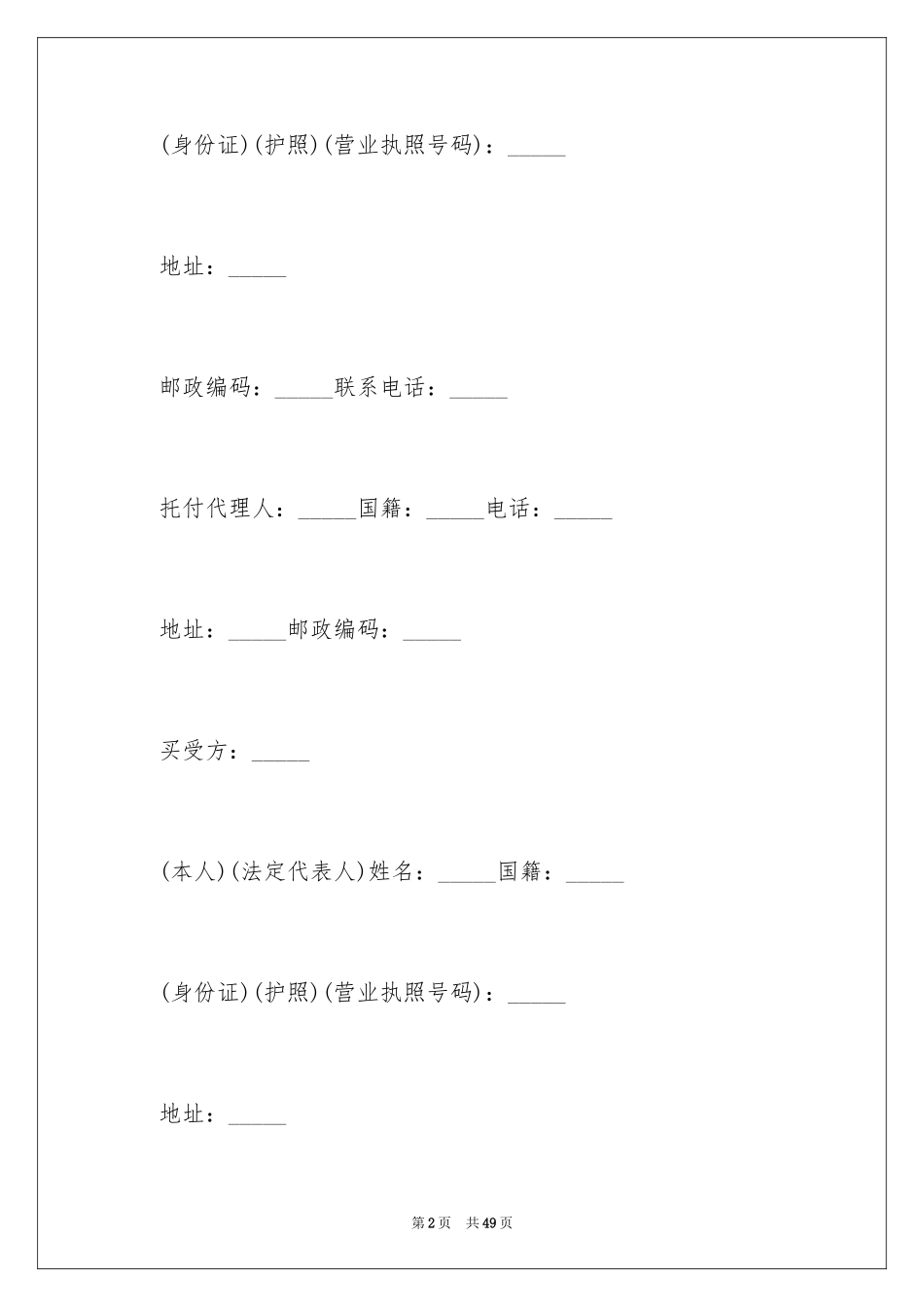 (身份证)(护照)(营业执照号码)：_____

地址：_____

邮政编码：_____联系电话：_____

托付代理人：_____国籍：_____电话：_____

地址：_____邮政编码：_____

买受方：_____

(本人)(法定代表人)姓名：_____国籍：_____

(身份证)(护照)(营业执照号码)：_____

地址：_____

第2页 共49页